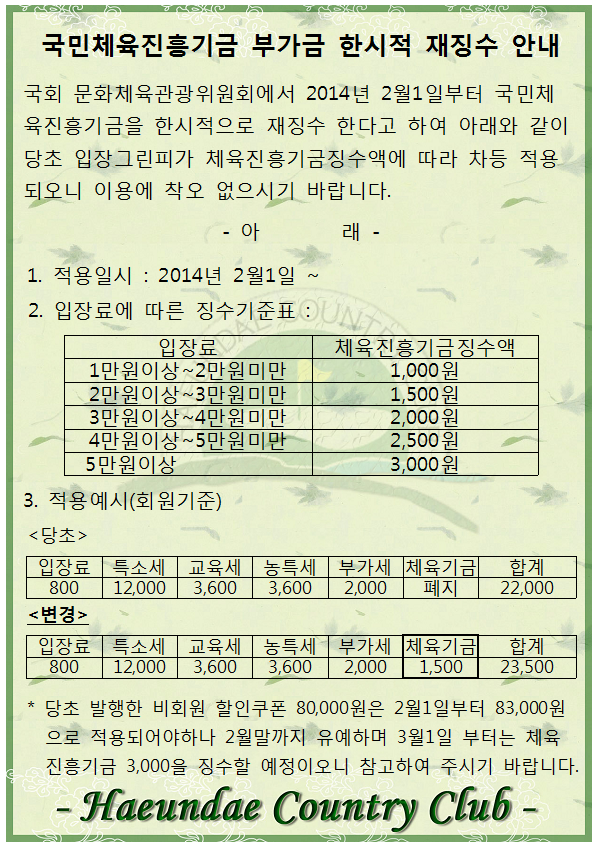 국민체육진흥기금 부가금 한시적 재징수 안내

국회 문화체육관광위원회에서 2014년 2월1일부터 국민체육진흥기금을 한시적으로 재징수 한다고 하여 아래와 같이 당초 입장그린피가 체육진흥기금징수액에 따라 차등 적용되오니 이용에 착오 없으시기 바랍니다.

- 아 래 -

1. 적용일시 : 2014년 2월1일 ~

2. 입장료에 따른 징수기준표 :

| 입장료 | 체육진흥기금징수액 |
|---|---|
| 1만원이상~2만원미만 | 1,000원 |
| 2만원이상~3만원미만 | 1,500원 |
| 3만원이상~4만원미만 | 2,000원 |
| 4만원이상~5만원미만 | 2,500원 |
| 5만원이상 | 3,000원 |

3. 적용예시(회원기준)

<당초>

| 입장료 | 특소세 | 교육세 | 농특세 | 부가세 | 체육기금 | 합계 |
|---|---|---|---|---|---|---|
| 800 | 12,000 | 3,600 | 3,600 | 2,000 | 폐지 | 22,000 |

<변경>

| 입장료 | 특소세 | 교육세 | 농특세 | 부가세 | 체육기금 | 합계 |
|---|---|---|---|---|---|---|
| 800 | 12,000 | 3,600 | 3,600 | 2,000 | 1,500 | 23,500 |

* 당초 발행한 비회원 할인쿠폰 80,000원은 2월1일부터 83,000원으로 적용되어야하나 2월말까지 유예하며 3월1일 부터는 체육진흥기금 3,000을 징수할 예정이오니 참고하여 주시기 바랍니다.

- Haeundae Country Club -